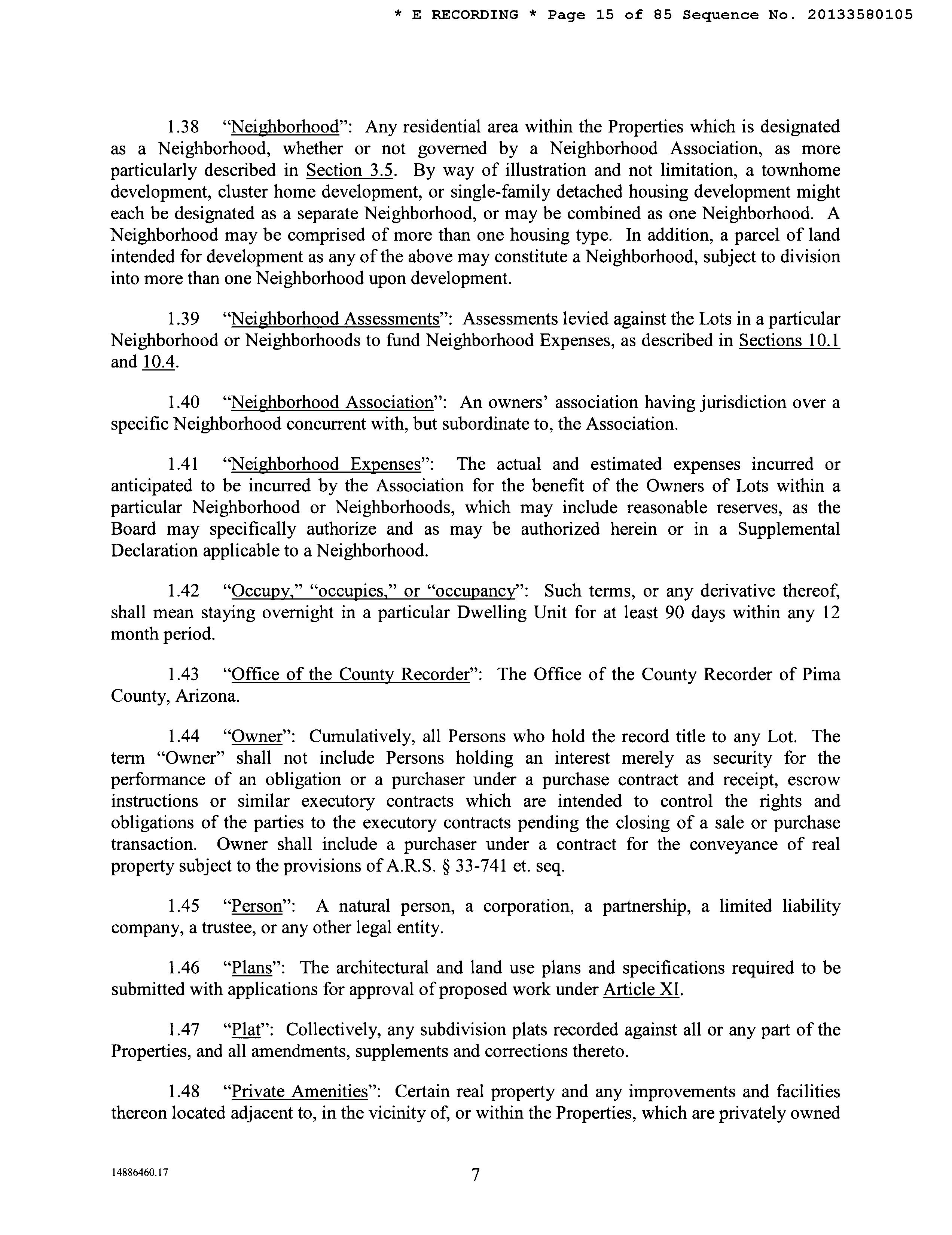 * E RECORDING * Page 15 of 85 Sequence No. 20133580105

1.38 "Neighborhood": Any residential area within the Properties which is designated as a Neighborhood, whether or not governed by a Neighborhood Association, as more particularly described in Section 3.5. By way of illustration and not limitation, a townhome development, cluster home development, or single-family detached housing development might each be designated as a separate Neighborhood, or may be combined as one Neighborhood. A Neighborhood may be comprised of more than one housing type. In addition, a parcel of land intended for development as any of the above may constitute a Neighborhood, subject to division into more than one Neighborhood upon development.

1.39 "Neighborhood Assessments": Assessments levied against the Lots in a particular Neighborhood or Neighborhoods to fund Neighborhood Expenses, as described in Sections 10.1 and 10.4.

1.40 "Neighborhood Association": An owners' association having jurisdiction over a specific Neighborhood concurrent with, but subordinate to, the Association.

1.41 "Neighborhood Expenses": The actual and estimated expenses incurred or anticipated to be incurred by the Association for the benefit of the Owners of Lots within a particular Neighborhood or Neighborhoods, which may include reasonable reserves, as the Board may specifically authorize and as may be authorized herein or in a Supplemental Declaration applicable to a Neighborhood.

1.42 "Occupy," "occupies," or "occupancy": Such terms, or any derivative thereof, shall mean staying overnight in a particular Dwelling Unit for at least 90 days within any 12 month period.

1.43 "Office of the County Recorder": The Office of the County Recorder of Pima County, Arizona.

1.44 "Owner": Cumulatively, all Persons who hold the record title to any Lot. The term "Owner" shall not include Persons holding an interest merely as security for the performance of an obligation or a purchaser under a purchase contract and receipt, escrow instructions or similar executory contracts which are intended to control the rights and obligations of the parties to the executory contracts pending the closing of a sale or purchase transaction. Owner shall include a purchaser under a contract for the conveyance of real property subject to the provisions of A.R.S. § 33-741 et. seq.

1.45 "Person": A natural person, a corporation, a partnership, a limited liability company, a trustee, or any other legal entity.

1.46 "Plans": The architectural and land use plans and specifications required to be submitted with applications for approval of proposed work under Article XI.

1.47 "Plat": Collectively, any subdivision plats recorded against all or any part of the Properties, and all amendments, supplements and corrections thereto.

1.48 "Private Amenities": Certain real property and any improvements and facilities thereon located adjacent to, in the vicinity of, or within the Properties, which are privately owned

14886460.17

7